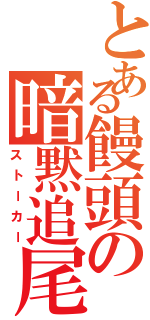 とある饅頭の暗黙追尾

ストーカー